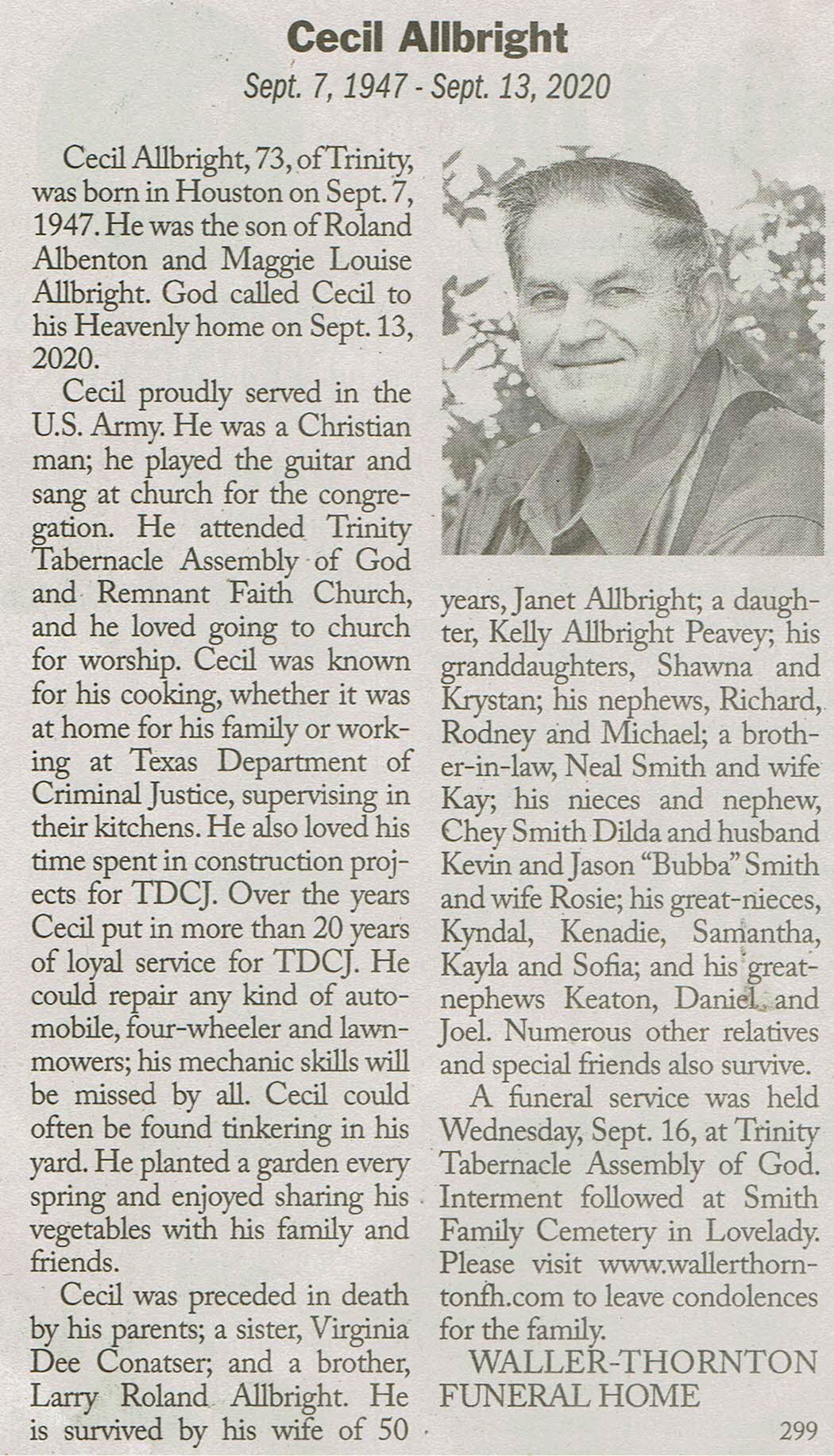 Cecil Allbright
Sept. 7, 1947 - Sept. 13, 2020

Cecil Allbright, 73, of Trinity, was born in Houston on Sept. 7, 1947. He was the son of Roland Albenton and Maggie Louise Allbright. God called Cecil to his Heavenly home on Sept. 13, 2020.

Cecil proudly served in the U.S. Army. He was a Christian man; he played the guitar and sang at church for the congregation. He attended Trinity Tabernacle Assembly of God and Remnant Faith Church, and he loved going to church for worship. Cecil was known for his cooking, whether it was at home for his family or working at Texas Department of Criminal Justice, supervising in their kitchens. He also loved his time spent in construction projects for TDCJ. Over the years Cecil put in more than 20 years of loyal service for TDCJ. He could repair any kind of automobile, four-wheeler and lawnmowers; his mechanic skills will be missed by all. Cecil could often be found tinkering in his yard. He planted a garden every spring and enjoyed sharing his vegetables with his family and friends.

Cecil was preceded in death by his parents; a sister, Virginia Dee Conatser; and a brother, Larry Roland Allbright. He is survived by his wife of 50 years, Janet Allbright; a daughter, Kelly Allbright Peavey; his granddaughters, Shawna and Krystan; his nephews, Richard, Rodney and Michael; a brother-in-law, Neal Smith and wife Kay; his nieces and nephew, Chey Smith Dilda and husband Kevin and Jason "Bubba" Smith and wife Rosie; his great-nieces, Kyndal, Kenadie, Samantha, Kayla and Sofia; and his great-nephews Keaton, Daniel and Joel. Numerous other relatives and special friends also survive.

A funeral service was held Wednesday, Sept. 16, at Trinity Tabernacle Assembly of God. Interment followed at Smith Family Cemetery in Lovelady. Please visit www.wallerthorntonfh.com to leave condolences for the family.

WALLER-THORNTON FUNERAL HOME

299